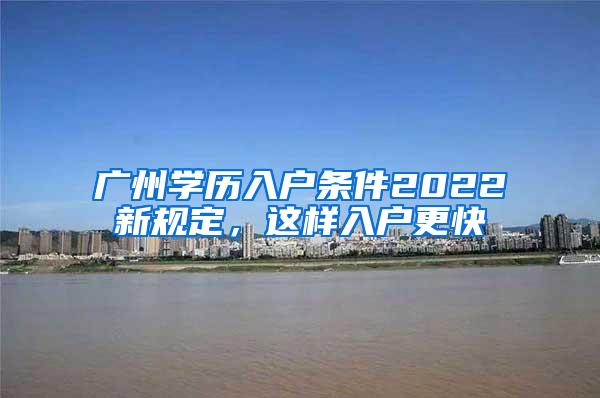 广州学历入户条件2022新规定，这样入户更快